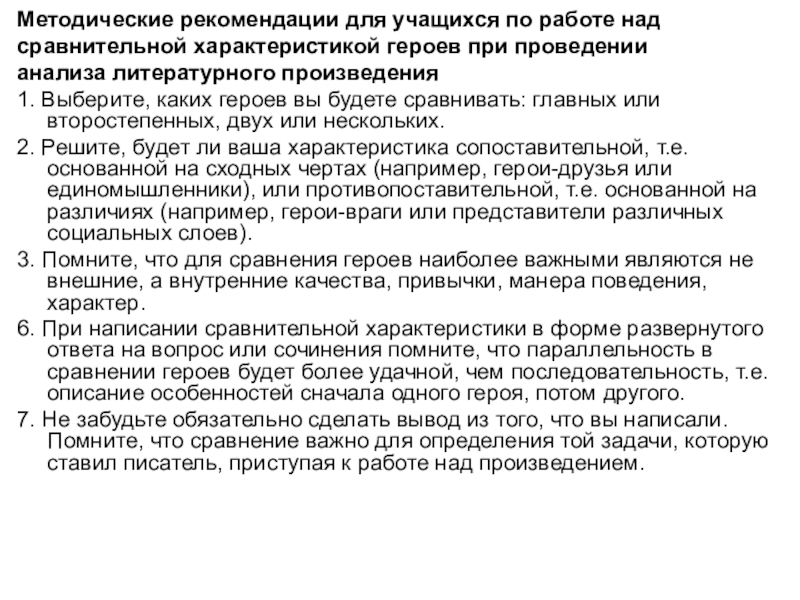 Методические рекомендации для учащихся по работе над сравнительной характеристикой героев при проведении анализа литературного произведения

1. Выберите, каких героев вы будете сравнивать: главных или второстепенных, двух или нескольких.

2. Решите, будет ли ваша характеристика сопоставительной, т.е. основанной на сходных чертах (например, герои-друзья или единомышленники), или противопоставительной, т.е. основанной на различиях (например, герои-враги или представители различных социальных слоев).

3. Помните, что для сравнения героев наиболее важными являются не внешние, а внутренние качества, привычки, манера поведения, характер.

6. При написании сравнительной характеристики в форме развернутого ответа на вопрос или сочинения помните, что параллельность в сравнении героев будет более удачной, чем последовательность, т.е. описание особенностей сначала одного героя, потом другого.

7. Не забудьте обязательно сделать вывод из того, что вы написали. Помните, что сравнение важно для определения той задачи, которую ставил писатель, приступая к работе над произведением.